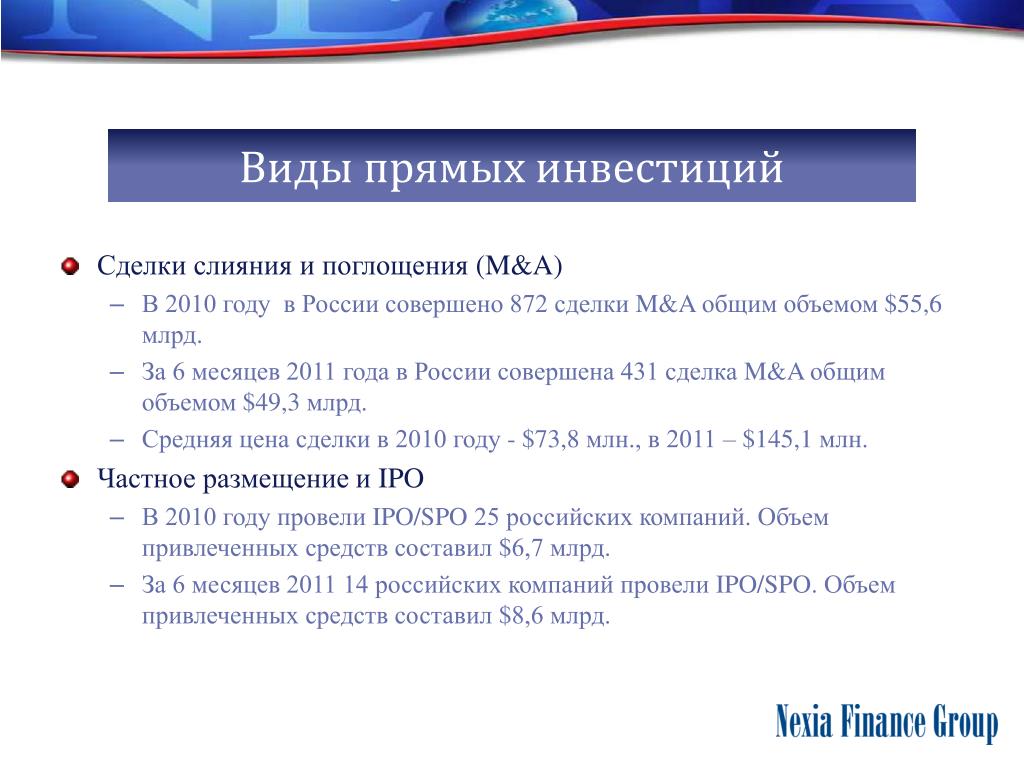 Виды прямых инвестиций

Сделки слияния и поглощения (M&A)

– В 2010 году в России совершено 872 сделки M&A общим объемом \$55,6 млрд.

– За 6 месяцев 2011 года в России совершена 431 сделка M&A общим объемом \$49,3 млрд.

– Средняя цена сделки в 2010 году - \$73,8 млн., в 2011 – \$145,1 млн.

Частное размещение и IPO

– В 2010 году провели IPO/SPO 25 российских компаний. Объем привлеченных средств составил \$6,7 млрд.

– За 6 месяцев 2011 14 российских компаний провели IPO/SPO. Объем привлеченных средств составил \$8,6 млрд.

Nexia Finance Group